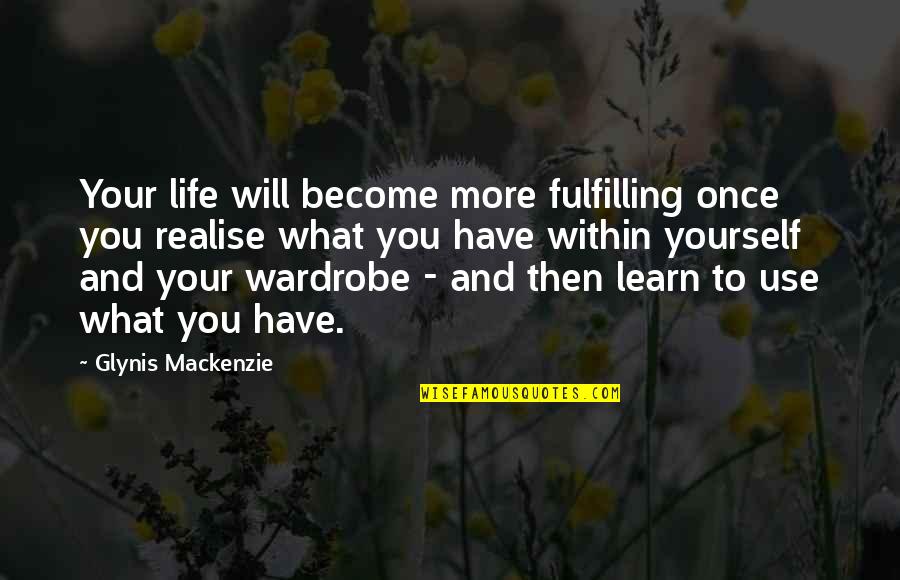 Your life will become more fulfilling once you realise what you have within yourself and your wardrobe - and then learn to use what you have.

~ Glynis Mackenzie

WISEFAMOUSQUOTES.COM